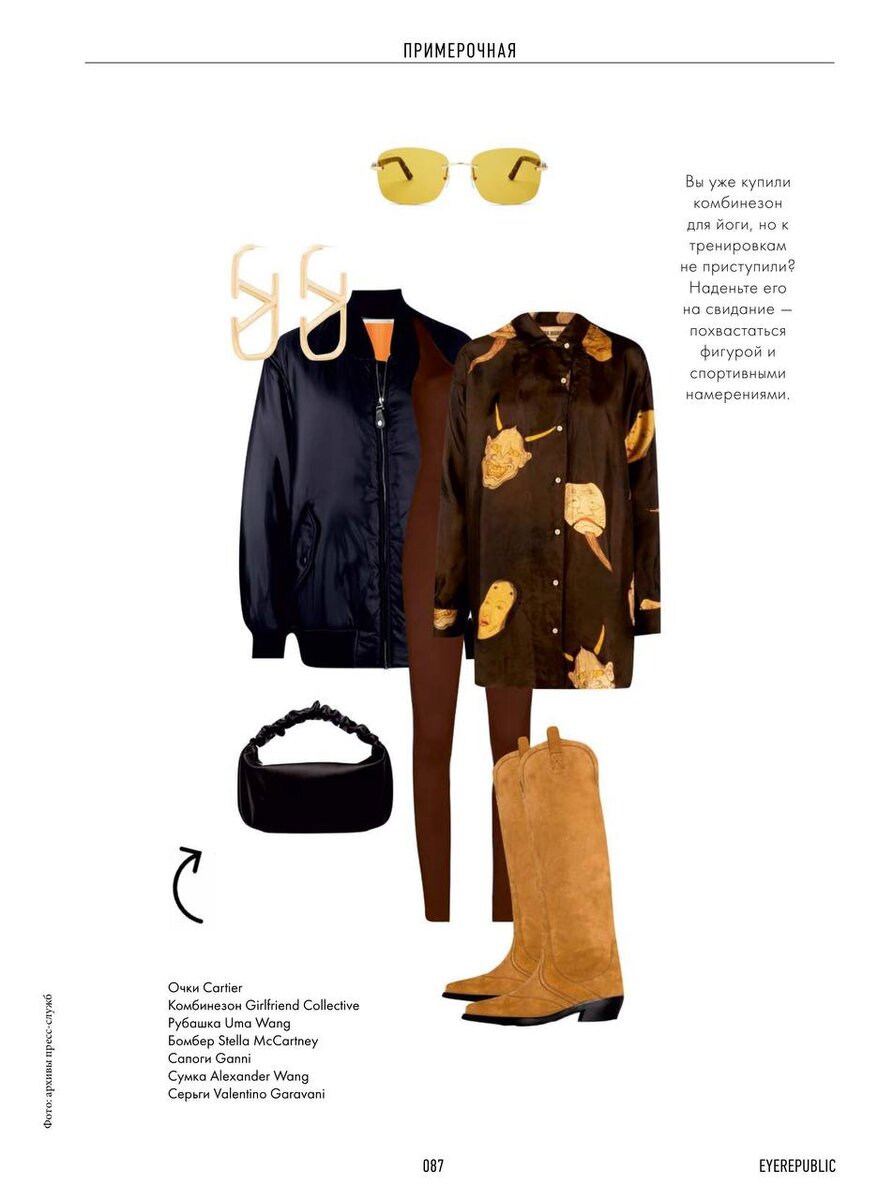 ПРИМЕРОЧНАЯ

Вы уже купили комбинезон для йоги, но к тренировкам не приступили? Наденьте его на свидание — похвастаться фигурой и спортивными намерениями.

Очки Cartier
Комбинезон Girlfriend Collective
Рубашка Uma Wang
Бомбер Stella McCartney
Сапоги Ganni
Сумка Alexander Wang
Серьги Valentino Garavani

Фото: архивы пресс-служб

087

EYEREPUBLIC